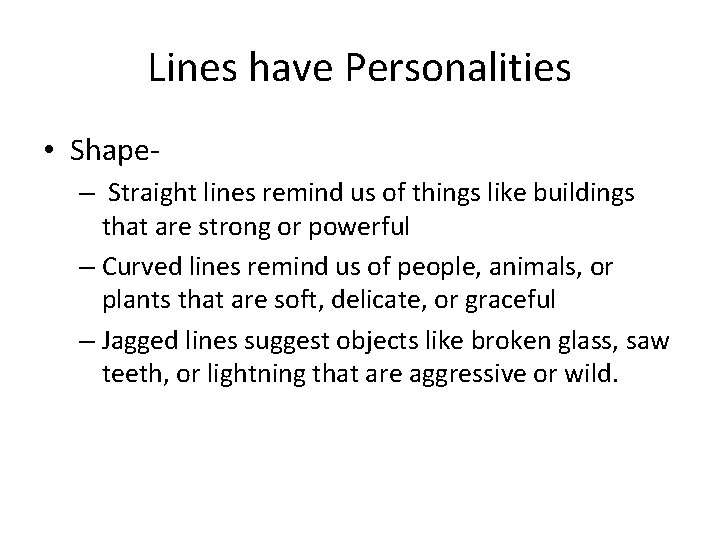 Lines have Personalities

• Shape-
– Straight lines remind us of things like buildings that are strong or powerful
– Curved lines remind us of people, animals, or plants that are soft, delicate, or graceful
– Jagged lines suggest objects like broken glass, saw teeth, or lightning that are aggressive or wild.